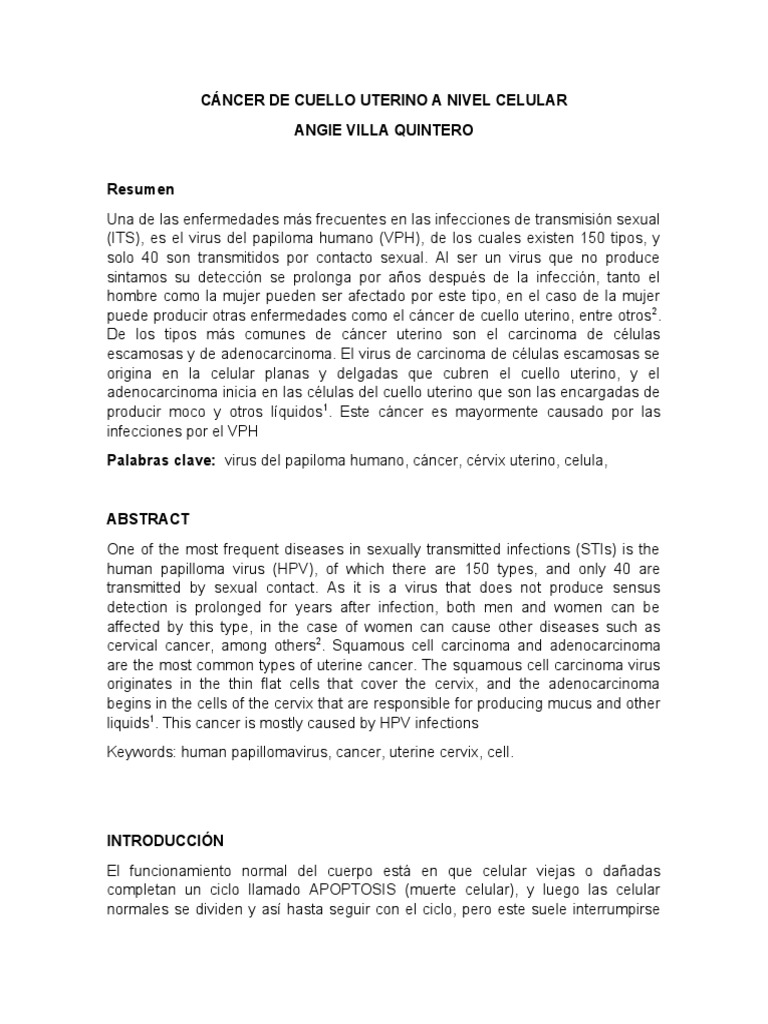 CÁNCER DE CUELLO UTERINO A NIVEL CELULAR
ANGIE VILLA QUINTERO

Resumen

Una de las enfermedades más frecuentes en las infecciones de transmisión sexual (ITS), es el virus del papiloma humano (VPH), de los cuales existen 150 tipos, y solo 40 son transmitidos por contacto sexual. Al ser un virus que no produce sintamos su detección se prolonga por años después de la infección, tanto el hombre como la mujer pueden ser afectado por este tipo, en el caso de la mujer puede producir otras enfermedades como el cáncer de cuello uterino, entre otros$^2$. De los tipos más comunes de cáncer uterino son el carcinoma de células escamosas y de adenocarcinoma. El virus de carcinoma de células escamosas se origina en la celular planas y delgadas que cubren el cuello uterino, y el adenocarcinoma inicia en las células del cuello uterino que son las encargadas de producir moco y otros líquidos$^1$. Este cáncer es mayormente causado por las infecciones por el VPH

Palabras clave: virus del papiloma humano, cáncer, cérvix uterino, celula,

ABSTRACT

One of the most frequent diseases in sexually transmitted infections (STIs) is the human papilloma virus (HPV), of which there are 150 types, and only 40 are transmitted by sexual contact. As it is a virus that does not produce sensus detection is prolonged for years after infection, both men and women can be affected by this type, in the case of women can cause other diseases such as cervical cancer, among others$^2$. Squamous cell carcinoma and adenocarcinoma are the most common types of uterine cancer. The squamous cell carcinoma virus originates in the thin flat cells that cover the cervix, and the adenocarcinoma begins in the cells of the cervix that are responsible for producing mucus and other liquids$^1$. This cancer is mostly caused by HPV infections

Keywords: human papillomavirus, cancer, uterine cervix, cell.

INTRODUCCIÓN

El funcionamiento normal del cuerpo está en que celular viejas o dañadas completan un ciclo llamado APOPTOSIS (muerte celular), y luego las celular normales se dividen y así hasta seguir con el ciclo, pero este suele interrumpirse